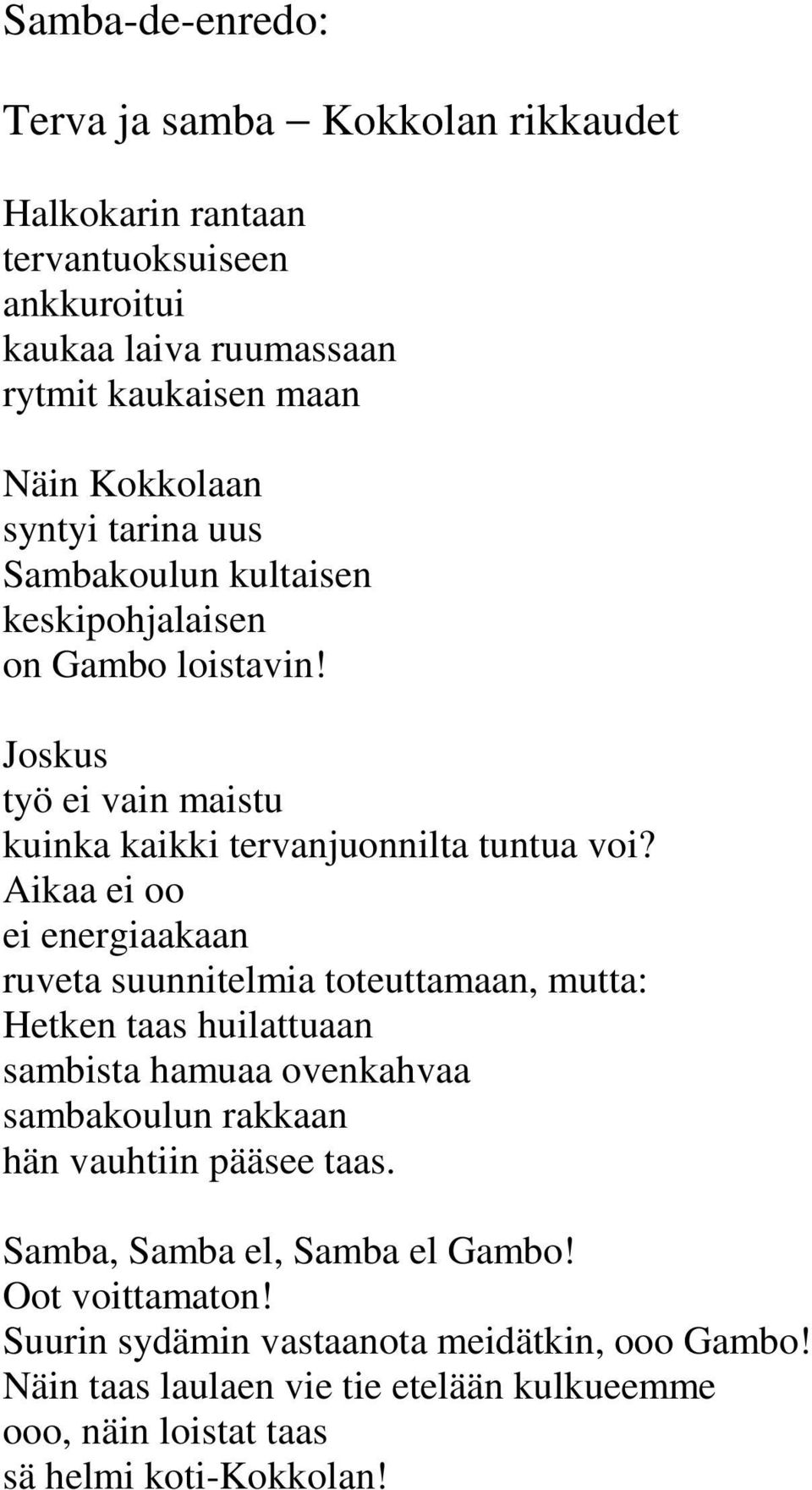 Samba-de-enredo:

Terva ja samba – Kokkolan rikkaudet

Halkokarin rantaan
tervantuoksuiseen
ankkuroitui
kaukaa laiva ruumassaan
rytmit kaukaisen maan

Näin Kokkolaan
syntyi tarina uus
Sambakoulun kultaisen
keskipohjalaisen
on Gambo loistavin!

Joskus
työ ei vain maistu
kuinka kaikki tervanjuonnilta tuntua voi?
Aikaa ei oo
ei energiaakaan
ruveta suunnitelmia toteuttamaan, mutta:
Hetken taas huilattuaan
sambista hamuaa ovenkahvaa
sambakoulun rakkaan
hän vauhtiin pääsee taas.

Samba, Samba el, Samba el Gambo!
Oot voittamaton!
Suurin sydämin vastaanota meidätkin, ooo Gambo!
Näin taas laulaen vie tie etelään kulkueemme
ooo, näin loistat taas
sä helmi koti-Kokkolan!